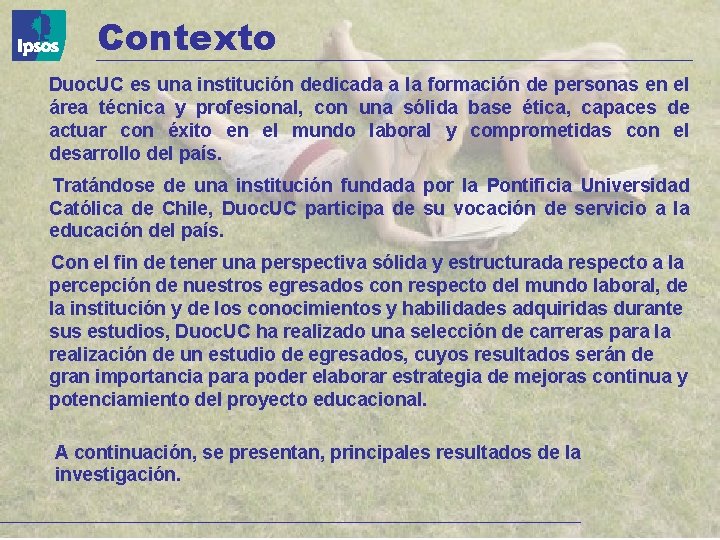 Ipsos

Contexto

DuocUC es una institución dedicada a la formación de personas en el área técnica y profesional, con una sólida base ética, capaces de actuar con éxito en el mundo laboral y comprometidas con el desarrollo del país.

Tratándose de una institución fundada por la Pontificia Universidad Católica de Chile, DuocUC participa de su vocación de servicio a la educación del país.

Con el fin de tener una perspectiva sólida y estructurada respecto a la percepción de nuestros egresados con respecto del mundo laboral, de la institución y de los conocimientos y habilidades adquiridas durante sus estudios, DuocUC ha realizado una selección de carreras para la realización de un estudio de egresados, cuyos resultados serán de gran importancia para poder elaborar estrategia de mejoras continua y potenciamiento del proyecto educacional.

A continuación, se presentan, principales resultados de la investigación.